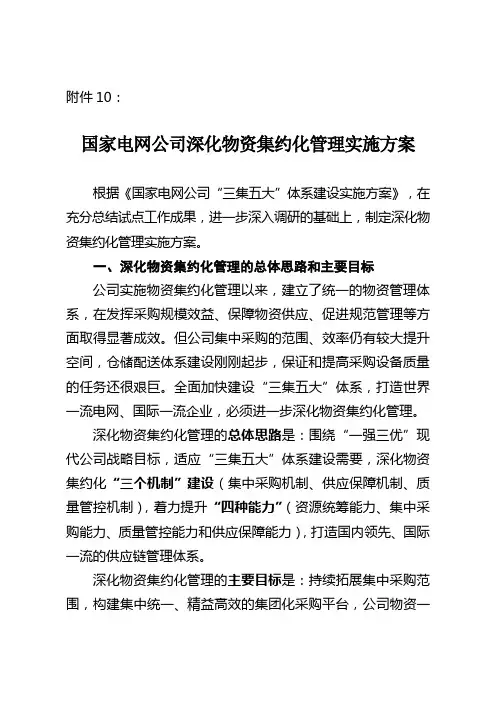 附件 10：

国家电网公司深化物资集约化管理实施方案

根据《国家电网公司“三集五大”体系建设实施方案》，在充分总结试点工作成果，进一步深入调研的基础上，制定深化物资集约化管理实施方案。

一、深化物资集约化管理的总体思路和主要目标

公司实施物资集约化管理以来，建立了统一的物资管理体系，在发挥采购规模效益、保障物资供应、促进规范管理等方面取得显著成效。但公司集中采购的范围、效率仍有较大提升空间，仓储配送体系建设刚刚起步，保证和提高采购设备质量的任务还很艰巨。全面加快建设“三集五大”体系，打造世界一流电网、国际一流企业，必须进一步深化物资集约化管理。

深化物资集约化管理的总体思路是：围绕“一强三优”现代公司战略目标，适应“三集五大”体系建设需要，深化物资集约化“三个机制”建设（集中采购机制、供应保障机制、质量管控机制），着力提升“四种能力”（资源统筹能力、集中采购能力、质量管控能力和供应保障能力），打造国内领先、国际一流的供应链管理体系。

深化物资集约化管理的主要目标是：持续拓展集中采购范围，构建集中统一、精益高效的集团化采购平台，公司物资一